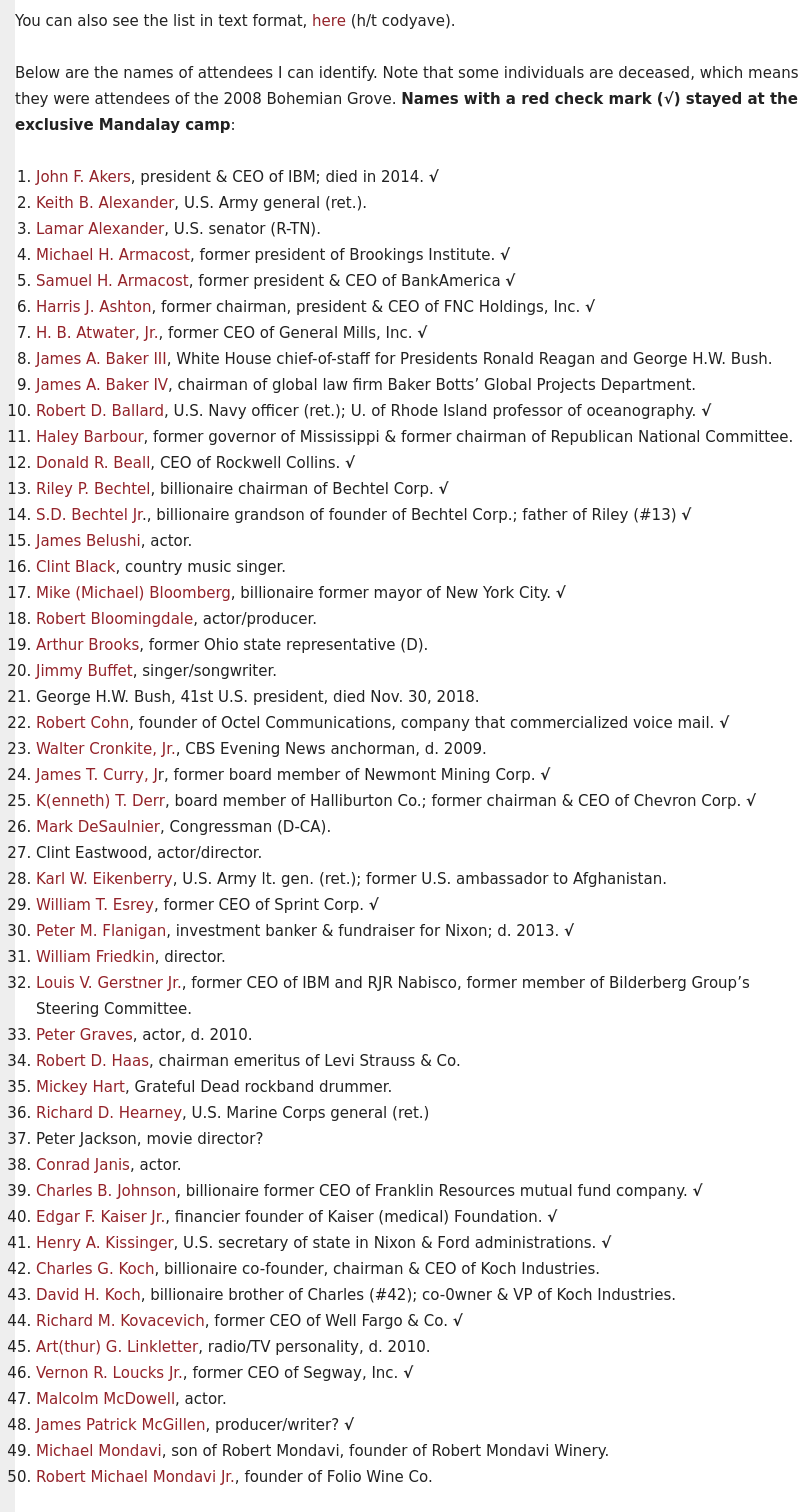 You can also see the list in text format, here (h/t codyave).

Below are the names of attendees I can identify. Note that some individuals are deceased, which means they were attendees of the 2008 Bohemian Grove. **Names with a red check mark (√) stayed at the exclusive Mandalay camp**:

1. John F. Akers, president & CEO of IBM; died in 2014. √
2. Keith B. Alexander, U.S. Army general (ret.).
3. Lamar Alexander, U.S. senator (R-TN).
4. Michael H. Armacost, former president of Brookings Institute. √
5. Samuel H. Armacost, former president & CEO of BankAmerica √
6. Harris J. Ashton, former chairman, president & CEO of FNC Holdings, Inc. √
7. H. B. Atwater, Jr., former CEO of General Mills, Inc. √
8. James A. Baker III, White House chief-of-staff for Presidents Ronald Reagan and George H.W. Bush.
9. James A. Baker IV, chairman of global law firm Baker Botts' Global Projects Department.
10. Robert D. Ballard, U.S. Navy officer (ret.); U. of Rhode Island professor of oceanography. √
11. Haley Barbour, former governor of Mississippi & former chairman of Republican National Committee.
12. Donald R. Beall, CEO of Rockwell Collins. √
13. Riley P. Bechtel, billionaire chairman of Bechtel Corp. √
14. S.D. Bechtel Jr., billionaire grandson of founder of Bechtel Corp.; father of Riley (#13) √
15. James Belushi, actor.
16. Clint Black, country music singer.
17. Mike (Michael) Bloomberg, billionaire former mayor of New York City. √
18. Robert Bloomingdale, actor/producer.
19. Arthur Brooks, former Ohio state representative (D).
20. Jimmy Buffet, singer/songwriter.
21. George H.W. Bush, 41st U.S. president, died Nov. 30, 2018.
22. Robert Cohn, founder of Octel Communications, company that commercialized voice mail. √
23. Walter Cronkite, Jr., CBS Evening News anchorman, d. 2009.
24. James T. Curry, Jr, former board member of Newmont Mining Corp. √
25. K(enneth) T. Derr, board member of Halliburton Co.; former chairman & CEO of Chevron Corp. √
26. Mark DeSaulnier, Congressman (D-CA).
27. Clint Eastwood, actor/director.
28. Karl W. Eikenberry, U.S. Army lt. gen. (ret.); former U.S. ambassador to Afghanistan.
29. William T. Esrey, former CEO of Sprint Corp. √
30. Peter M. Flanigan, investment banker & fundraiser for Nixon; d. 2013. √
31. William Friedkin, director.
32. Louis V. Gerstner Jr., former CEO of IBM and RJR Nabisco, former member of Bilderberg Group's Steering Committee.
33. Peter Graves, actor, d. 2010.
34. Robert D. Haas, chairman emeritus of Levi Strauss & Co.
35. Mickey Hart, Grateful Dead rockband drummer.
36. Richard D. Hearney, U.S. Marine Corps general (ret.)
37. Peter Jackson, movie director?
38. Conrad Janis, actor.
39. Charles B. Johnson, billionaire former CEO of Franklin Resources mutual fund company. √
40. Edgar F. Kaiser Jr., financier founder of Kaiser (medical) Foundation. √
41. Henry A. Kissinger, U.S. secretary of state in Nixon & Ford administrations. √
42. Charles G. Koch, billionaire co-founder, chairman & CEO of Koch Industries.
43. David H. Koch, billionaire brother of Charles (#42); co-0wner & VP of Koch Industries.
44. Richard M. Kovacevich, former CEO of Well Fargo & Co. √
45. Art(thur) G. Linkletter, radio/TV personality, d. 2010.
46. Vernon R. Loucks Jr., former CEO of Segway, Inc. √
47. Malcolm McDowell, actor.
48. James Patrick McGillen, producer/writer? √
49. Michael Mondavi, son of Robert Mondavi, founder of Robert Mondavi Winery.
50. Robert Michael Mondavi Jr., founder of Folio Wine Co.